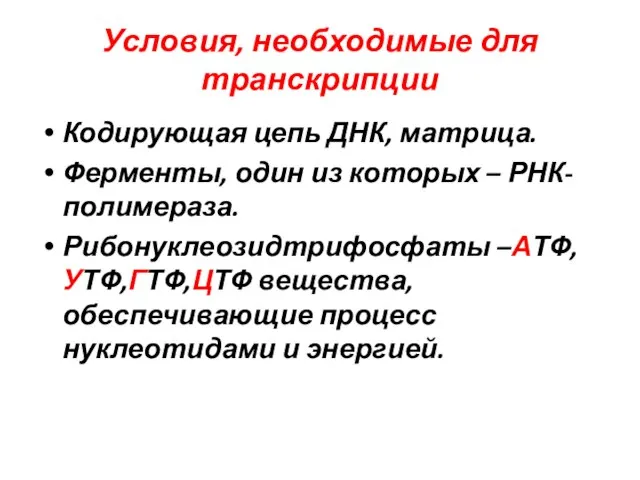 Условия, необходимые для транскрипции

• Кодирующая цепь ДНК, матрица.
• Ферменты, один из которых – РНК-полимераза.
• Рибонуклеозидтрифосфаты –АТФ, УТФ,ГТФ,ЦТФ вещества, обеспечивающие процесс нуклеотидами и энергией.